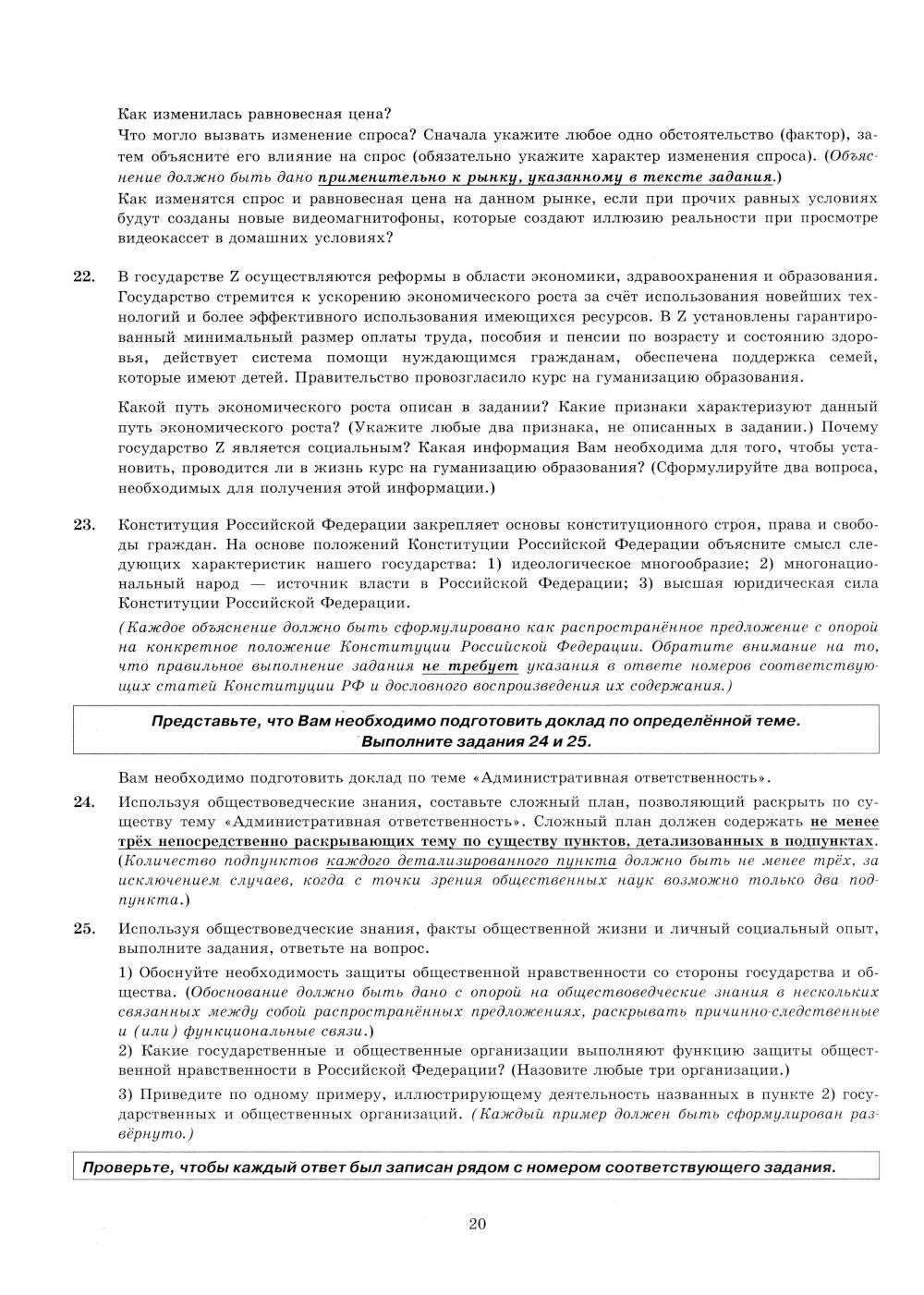 Как изменилась равновесная цена?
Что могло вызвать изменение спроса? Сначала укажите любое одно обстоятельство (фактор), затем объясните его влияние на спрос (обязательно укажите характер изменения спроса). (Объяснение должно быть дано применительно к рынку, указанному в тексте задания.)
Как изменятся спрос и равновесная цена на данном рынке, если при прочих равных условиях будут созданы новые видеомагнитофоны, которые создают иллюзию реальности при просмотре видеокассет в домашних условиях?

22. В государстве Z осуществляются реформы в области экономики, здравоохранения и образования. Государство стремится к ускорению экономического роста за счёт использования новейших технологий и более эффективного использования имеющихся ресурсов. В Z установлены гарантированный минимальный размер оплаты труда, пособия и пенсии по возрасту и состоянию здоровья, действует система помощи нуждающимся гражданам, обеспечена поддержка семей, которые имеют детей. Правительство провозгласило курс на гуманизацию образования.

Какой путь экономического роста описан в задании? Какие признаки характеризуют данный путь экономического роста? (Укажите любые два признака, не описанных в задании.) Почему государство Z является социальным? Какая информация Вам необходима для того, чтобы установить, проводится ли в жизнь курс на гуманизацию образования? (Сформулируйте два вопроса, необходимых для получения этой информации.)

23. Конституция Российской Федерации закрепляет основы конституционного строя, права и свободы граждан. На основе положений Конституции Российской Федерации объясните смысл следующих характеристик нашего государства: 1) идеологическое многообразие; 2) многонациональный народ — источник власти в Российской Федерации; 3) высшая юридическая сила Конституции Российской Федерации.
(Каждое объяснение должно быть сформулировано как распространённое предложение с опорой на конкретное положение Конституции Российской Федерации. Обратите внимание на то, что правильное выполнение задания не требует указания в ответе номеров соответствующих статей Конституции РФ и дословного воспроизведения их содержания.)

Представьте, что Вам необходимо подготовить доклад по определённой теме. Выполните задания 24 и 25.

Вам необходимо подготовить доклад по теме «Административная ответственность».

24. Используя обществоведческие знания, составьте сложный план, позволяющий раскрыть по существу тему «Административная ответственность». Сложный план должен содержать не менее трёх непосредственно раскрывающих тему по существу пунктов, детализованных в подпунктах. (Количество подпунктов каждого детализированного пункта должно быть не менее трёх, за исключением случаев, когда с точки зрения общественных наук возможно только два подпункта.)

25. Используя обществоведческие знания, факты общественной жизни и личный социальный опыт, выполните задания, ответьте на вопрос.
1) Обоснуйте необходимость защиты общественной нравственности со стороны государства и общества. (Обоснование должно быть дано с опорой на обществоведческие знания в нескольких связанных между собой распространённых предложениях, раскрывать причинно-следственные и (или) функциональные связи.)
2) Какие государственные и общественные организации выполняют функцию защиты общественной нравственности в Российской Федерации? (Назовите любые три организации.)
3) Приведите по одному примеру, иллюстрирующему деятельность названных в пункте 2) государственных и общественных организаций. (Каждый пример должен быть сформулирован развёрнуто.)

Проверьте, чтобы каждый ответ был записан рядом с номером соответствующего задания.

20